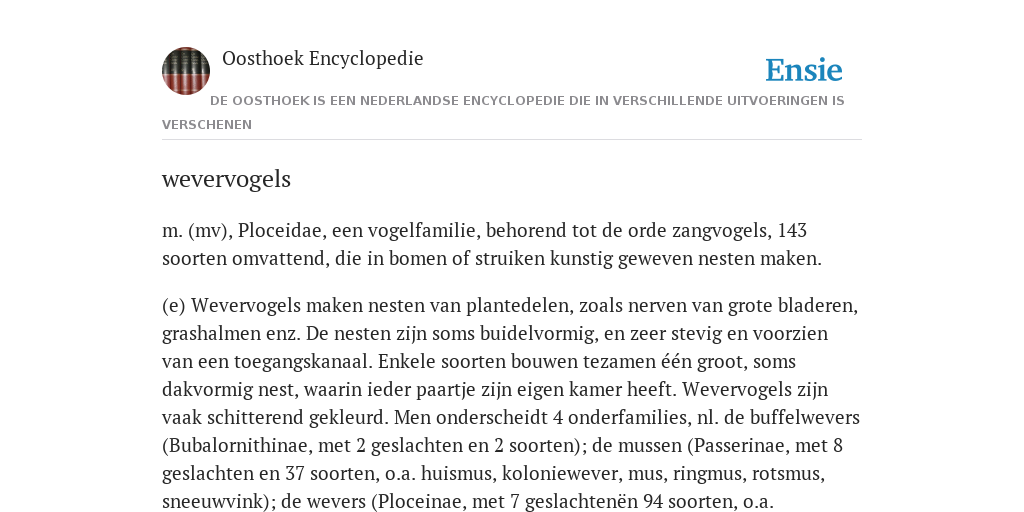 Oosthoek Encyclopedie

Ensie

DE OOSTHOEK IS EEN NEDERLANDSE ENCYCLOPEDIE DIE IN VERSCHILLENDE UITVOERINGEN IS VERSCHENEN

wevervogels

m. (mv), Ploceidae, een vogelfamilie, behorend tot de orde zangvogels, 143 soorten omvattend, die in bomen of struiken kunstig geweven nesten maken.

(e) Wevervogels maken nesten van plantedelen, zoals nerven van grote bladeren, grashalmen enz. De nesten zijn soms buidelvormig, en zeer stevig en voorzien van een toegangskanaal. Enkele soorten bouwen tezamen één groot, soms dakvormig nest, waarin ieder paartje zijn eigen kamer heeft. Wevervogels zijn vaak schitterend gekleurd. Men onderscheidt 4 onderfamilies, nl. de buffelwevers (Bubalornithinae, met 2 geslachten en 2 soorten); de mussen (Passerinae, met 8 geslachten en 37 soorten, o.a. huismus, koloniewever, mus, ringmus, rotsmus, sneeuwvink); de wevers (Ploceinae, met 7 geslachtenën 94 soorten, o.a.